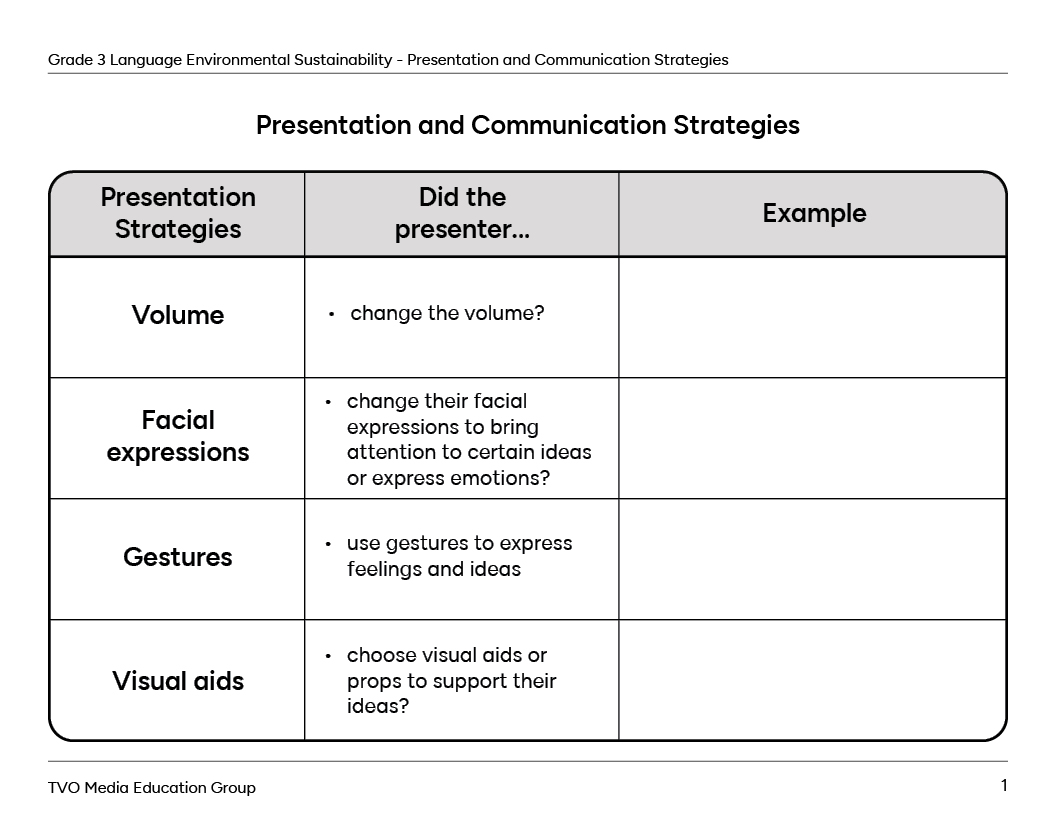 Grade 3 Language Environmental Sustainability - Presentation and Communication Strategies

Presentation and Communication Strategies

| Presentation Strategies | Did the presenter... | Example |
|---|---|---|
| Volume | • change the volume? | |
| Facial expressions | • change their facial expressions to bring attention to certain ideas or express emotions? | |
| Gestures | • use gestures to express feelings and ideas | |
| Visual aids | • choose visual aids or props to support their ideas? | |

TVO Media Education Group

1